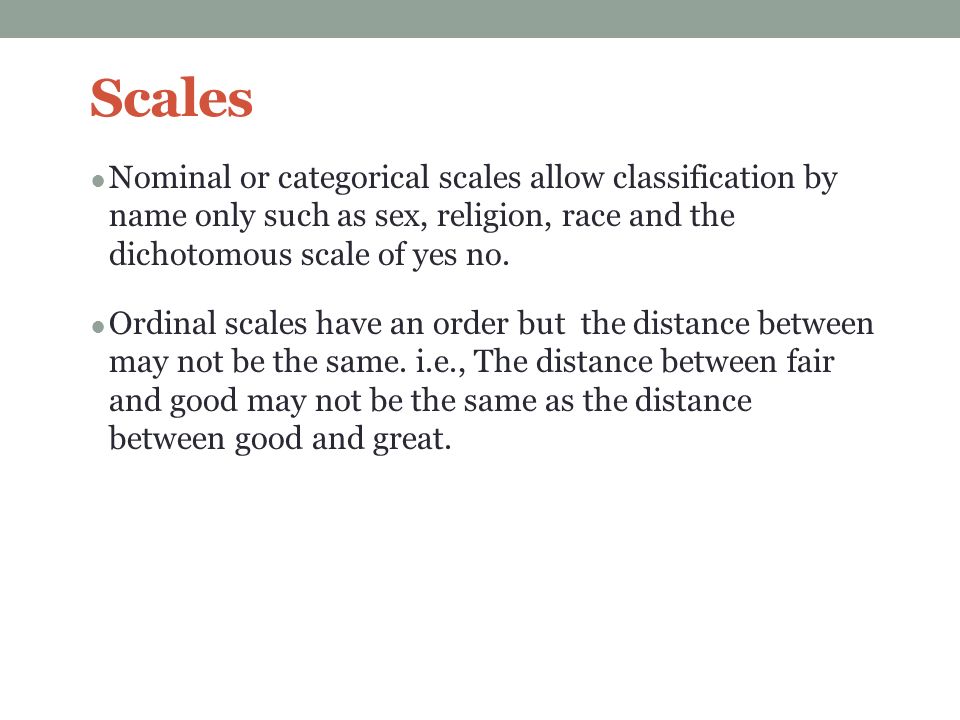 Scales

• Nominal or categorical scales allow classification by name only such as sex, religion, race and the dichotomous scale of yes no.

• Ordinal scales have an order but  the distance between may not be the same. i.e., The distance between fair and good may not be the same as the distance between good and great.